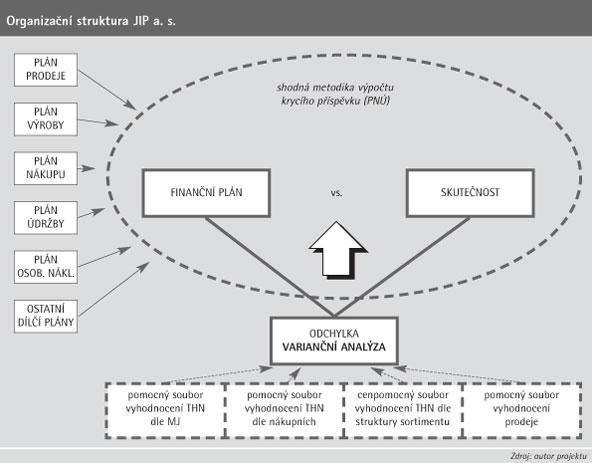 Organizační struktura JIP a. s.

PLÁN PRODEJE

PLÁN VÝROBY

PLÁN NÁKUPU

PLÁN ÚDRŽBY

PLÁN OSOB. NÁKL.

OSTATNÍ DÍLČÍ PLÁNY

shodná metodika výpočtu krycího příspěvku (PNÚ)

FINANČNÍ PLÁN

vs.

SKUTEČNOST

ODCHYLKA
VARIANČNÍ ANALÝZA

pomocný soubor vyhodnocení THN dle MJ

pomocný soubor vyhodnocení THN dle nákupních

cenpomocný soubor vyhodnocení THN dle struktury sortimentu

pomocný soubor vyhodnocení prodeje

Zdroj: autor projektu